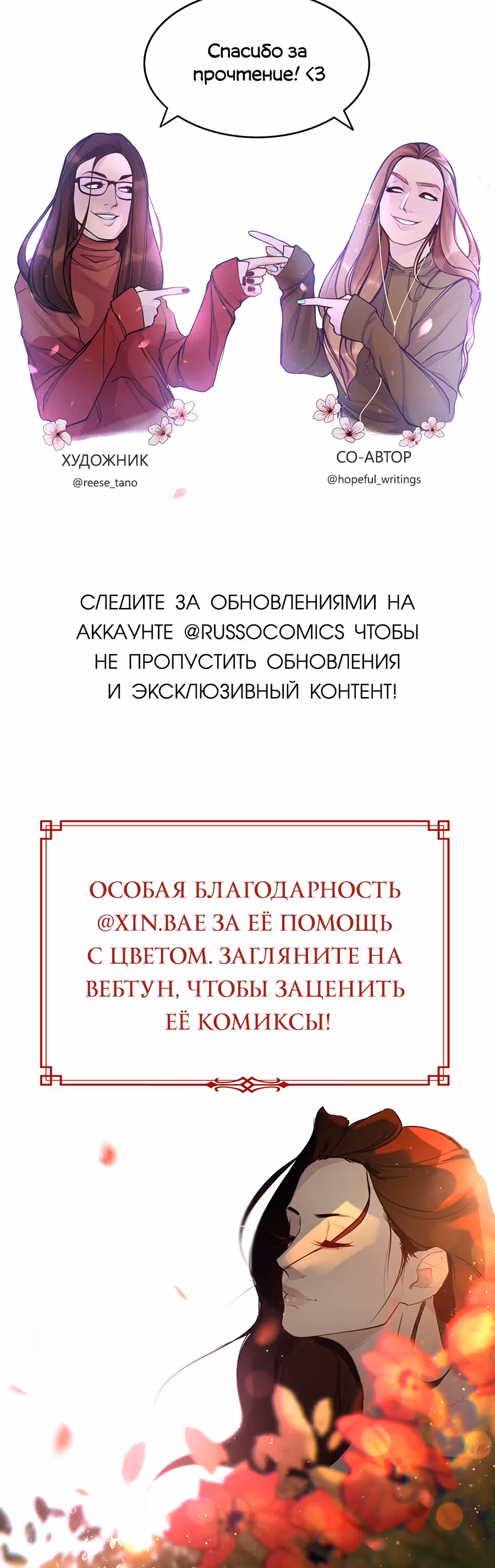 Спасибо за прочтение! <3

ХУДОЖНИК
@reese_tano

СО-АВТОР
@hopeful_writings

СЛЕДИТЕ ЗА ОБНОВЛЕНИЯМИ НА АККАУНТЕ @RUSSOCOMICS ЧТОБЫ НЕ ПРОПУСТИТЬ ОБНОВЛЕНИЯ И ЭКСКЛЮЗИВНЫЙ КОНТЕНТ!

ОСОБАЯ БЛАГОДАРНОСТЬ @XIN.BAE ЗА ЕЁ ПОМОЩЬ С ЦВЕТОМ. ЗАГЛЯНИТЕ НА ВЕБТУН, ЧТОБЫ ЗАЦЕНИТЬ ЕЁ КОМИКСЫ!